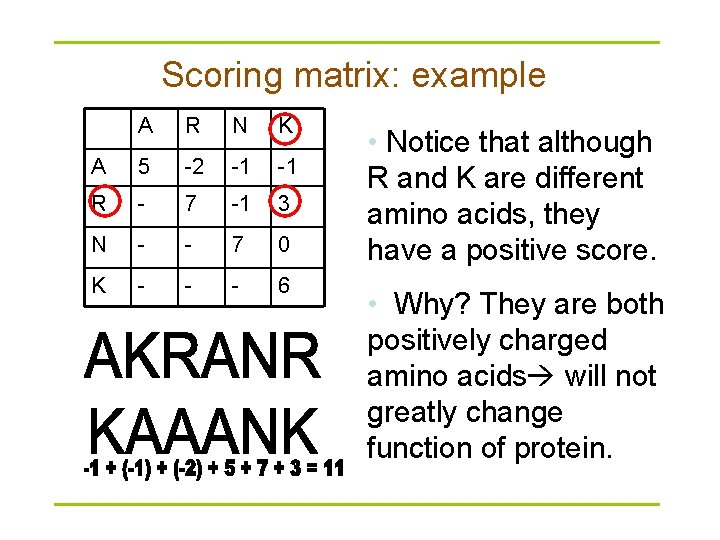 Scoring matrix: example

| | A | R | N | K |
|---|---|---|---|---|
| A | 5 | -2 | -1 | -1 |
| R | - | 7 | -1 | 3 |
| N | - | - | 7 | 0 |
| K | - | - | - | 6 |

AKRANR
KAAANK
-1 + (-1) + (-2) + 5 + 7 + 3 = 11

• Notice that although R and K are different amino acids, they have a positive score.

• Why? They are both positively charged amino acids→ will not greatly change function of protein.